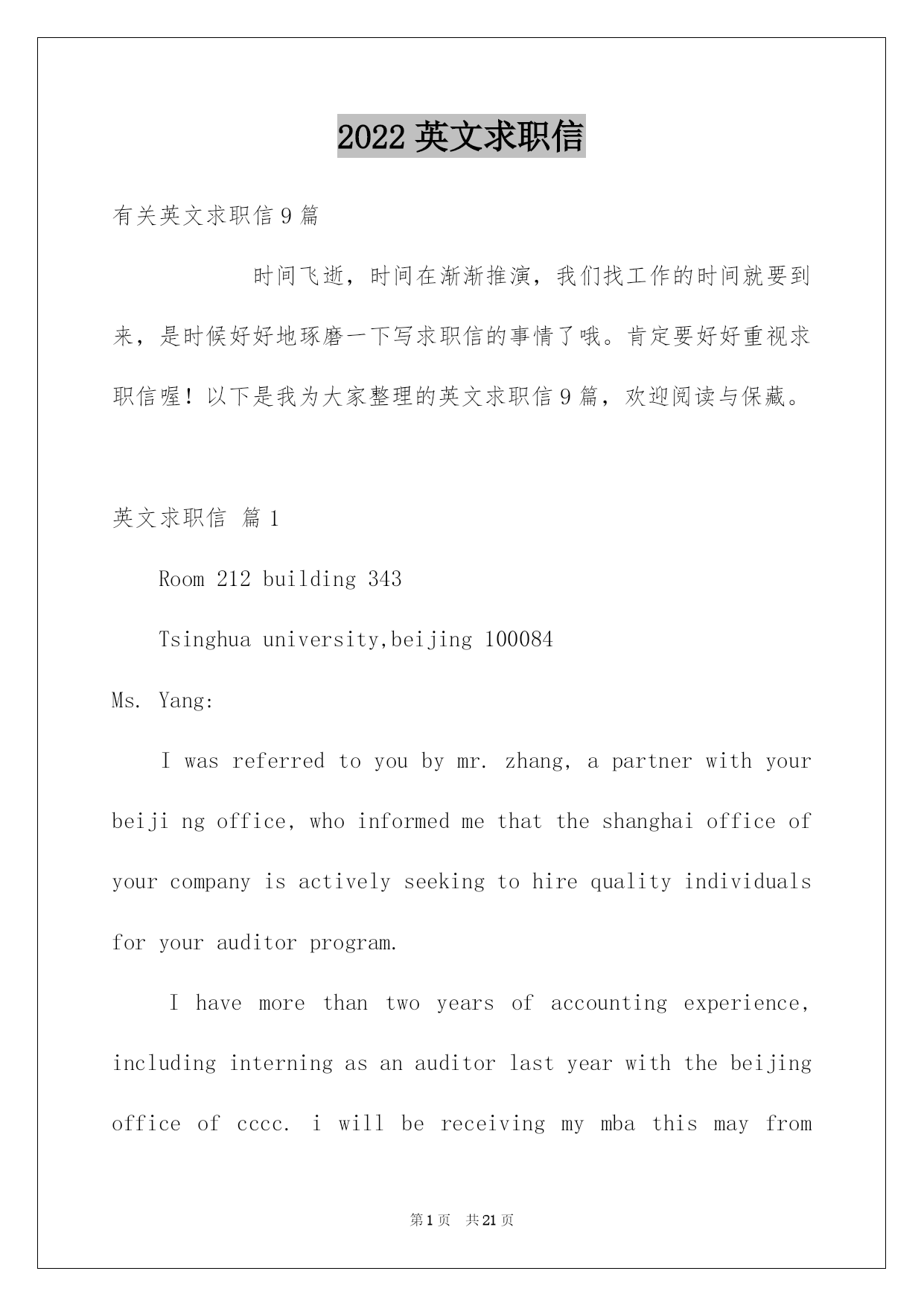 2022 英文求职信

有关英文求职信 9 篇

时间飞逝，时间在渐渐推演，我们找工作的时间就要到来，是时候好好地琢磨一下写求职信的事情了哦。肯定要好好重视求职信喔！以下是我为大家整理的英文求职信 9 篇，欢迎阅读与保藏。

英文求职信 篇 1

Room 212 building 343

Tsinghua university,beijing 100084

Ms. Yang:

I was referred to you by mr. zhang, a partner with your beiji ng office, who informed me that the shanghai office of your company is actively seeking to hire quality individuals for your auditor program.

I have more than two years of accounting experience, including interning as an auditor last year with the beijing office of cccc. i will be receiving my mba this may from

第 1 页 共 21 页